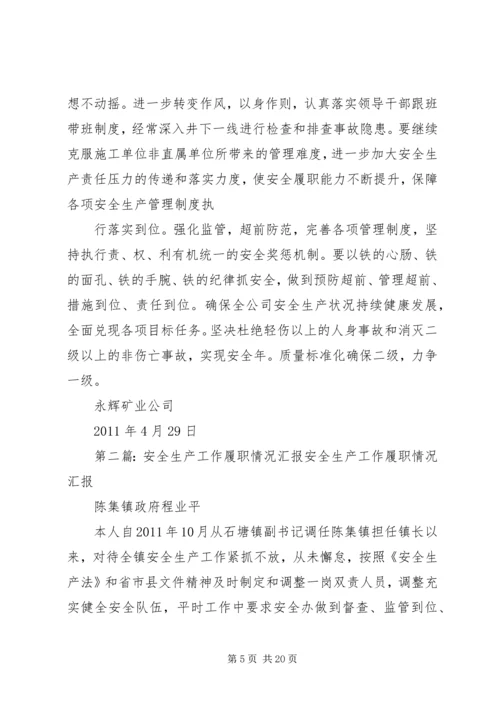 想不动摇。进一步转变作风，以身作则，认真落实领导干部跟班带班制度，经常深入井下一线进行检查和排查事故隐患。要继续克服施工单位非直属单位所带来的管理难度，进一步加大安全生产责任压力的传递和落实力度，使安全履职能力不断提升，保障各项安全生产管理制度执

行落实到位。强化监管，超前防范，完善各项管理制度，坚持执行责、权、利有机统一的安全奖惩机制。要以铁的心肠、铁的面孔、铁的手腕、铁的纪律抓安全，做到预防超前、管理超前、措施到位、责任到位。确保全公司安全生产状况持续健康发展，全面兑现各项目标任务。坚决杜绝轻伤以上的人身事故和消灭二级以上的非伤亡事故，实现安全年。质量标准化确保二级，力争一级。

永辉矿业公司

2011 年 4 月 29 日

第二篇：安全生产工作履职情况汇报安全生产工作履职情况汇报

陈集镇政府程业平

本人自2011年10月从石塘镇副书记调任陈集镇担任镇长以来，对待全镇安全生产工作紧抓不放，从未懈怠，按照《安全生产法》和省市县文件精神及时制定和调整一岗双责人员，调整充实健全安全队伍，平时工作中要求安全办做到督查、监管到位、

第 5 页 共 20 页